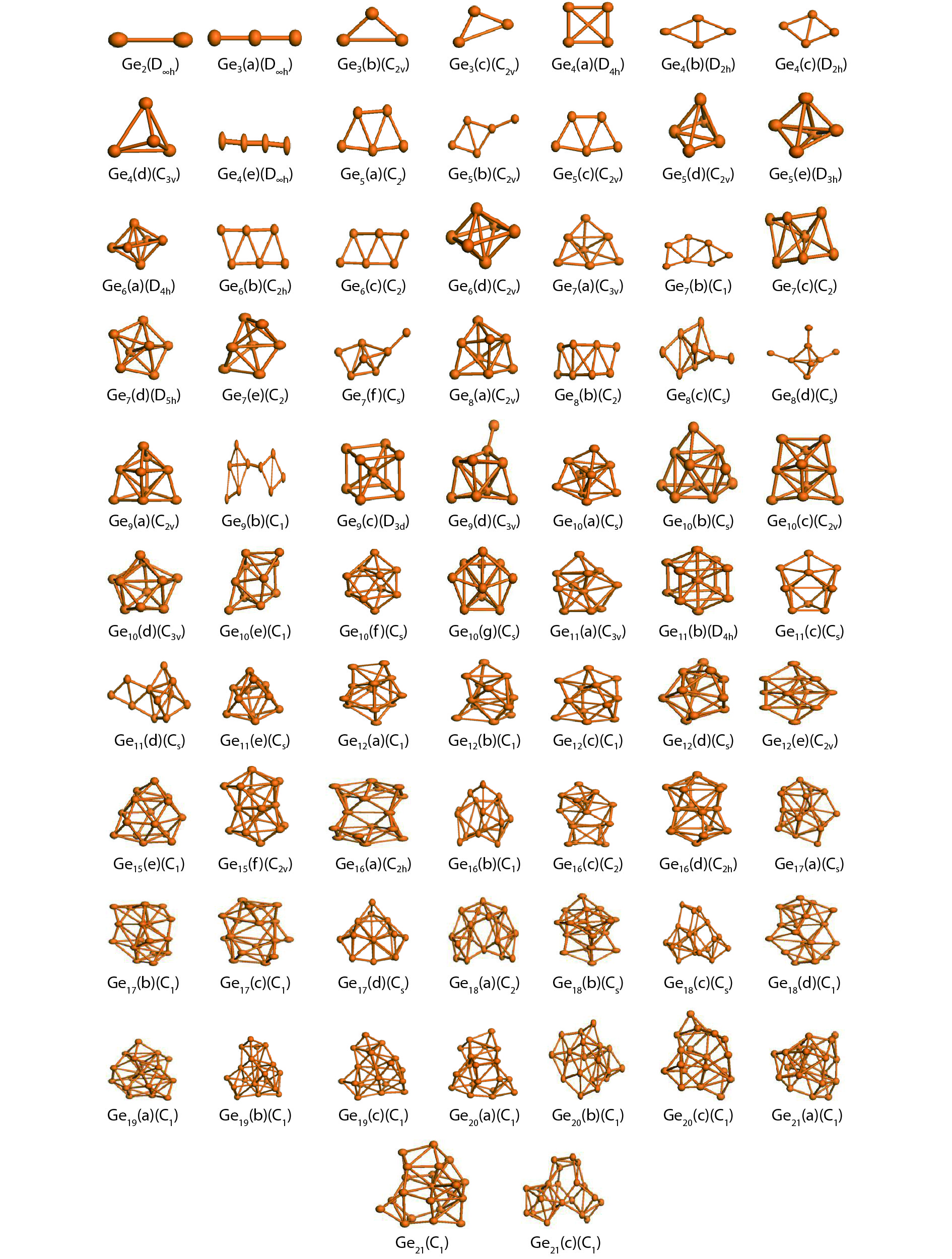 $Ge_2(D_{\infty h})$ $Ge_3(a)(D_{\infty h})$ $Ge_3(b)(C_{2v})$ $Ge_3(c)(C_{2v})$ $Ge_4(a)(D_{4h})$ $Ge_4(b)(D_{2h})$ $Ge_4(c)(D_{2h})$

$Ge_4(d)(C_{3v})$ $Ge_4(e)(D_{\infty h})$ $Ge_5(a)(C_2)$ $Ge_5(b)(C_{2v})$ $Ge_5(c)(C_{2v})$ $Ge_5(d)(C_{2v})$ $Ge_5(e)(D_{3h})$

$Ge_6(a)(D_{4h})$ $Ge_6(b)(C_{2h})$ $Ge_6(c)(C_2)$ $Ge_6(d)(C_{2v})$ $Ge_7(a)(C_{3v})$ $Ge_7(b)(C_1)$ $Ge_7(c)(C_2)$

$Ge_7(d)(D_{5h})$ $Ge_7(e)(C_2)$ $Ge_7(f)(C_s)$ $Ge_8(a)(C_{2v})$ $Ge_8(b)(C_2)$ $Ge_8(c)(C_s)$ $Ge_8(d)(C_s)$

$Ge_9(a)(C_{2v})$ $Ge_9(b)(C_1)$ $Ge_9(c)(D_{3d})$ $Ge_9(d)(C_{3v})$ $Ge_{10}(a)(C_s)$ $Ge_{10}(b)(C_s)$ $Ge_{10}(c)(C_{2v})$

$Ge_{10}(d)(C_{3v})$ $Ge_{10}(e)(C_1)$ $Ge_{10}(f)(C_s)$ $Ge_{10}(g)(C_s)$ $Ge_{11}(a)(C_{3v})$ $Ge_{11}(b)(D_{4h})$ $Ge_{11}(c)(C_s)$

$Ge_{11}(d)(C_s)$ $Ge_{11}(e)(C_s)$ $Ge_{12}(a)(C_1)$ $Ge_{12}(b)(C_1)$ $Ge_{12}(c)(C_1)$ $Ge_{12}(d)(C_s)$ $Ge_{12}(e)(C_{2v})$

$Ge_{15}(e)(C_1)$ $Ge_{15}(f)(C_{2v})$ $Ge_{16}(a)(C_{2h})$ $Ge_{16}(b)(C_1)$ $Ge_{16}(c)(C_2)$ $Ge_{16}(d)(C_{2h})$ $Ge_{17}(a)(C_s)$

$Ge_{17}(b)(C_1)$ $Ge_{17}(c)(C_1)$ $Ge_{17}(d)(C_s)$ $Ge_{18}(a)(C_2)$ $Ge_{18}(b)(C_s)$ $Ge_{18}(c)(C_s)$ $Ge_{18}(d)(C_1)$

$Ge_{19}(a)(C_1)$ $Ge_{19}(b)(C_1)$ $Ge_{19}(c)(C_1)$ $Ge_{20}(a)(C_1)$ $Ge_{20}(b)(C_1)$ $Ge_{20}(c)(C_1)$ $Ge_{21}(a)(C_1)$

$Ge_{21}(C_1)$ $Ge_{21}(c)(C_1)$